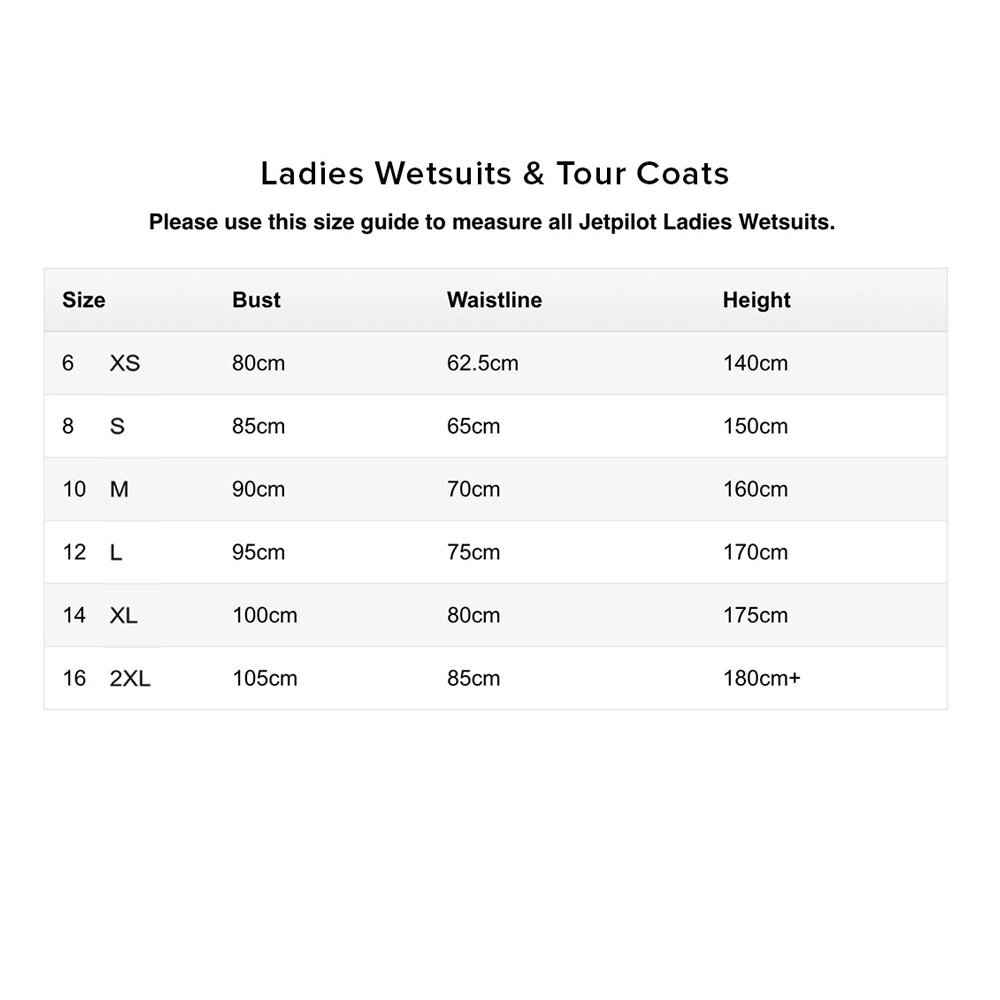 Ladies Wetsuits & Tour Coats

Please use this size guide to measure all Jetpilot Ladies Wetsuits.

| Size | Bust | Waistline | Height |
|---|---|---|---|
| 6 XS | 80cm | 62.5cm | 140cm |
| 8 S | 85cm | 65cm | 150cm |
| 10 M | 90cm | 70cm | 160cm |
| 12 L | 95cm | 75cm | 170cm |
| 14 XL | 100cm | 80cm | 175cm |
| 16 2XL | 105cm | 85cm | 180cm+ |